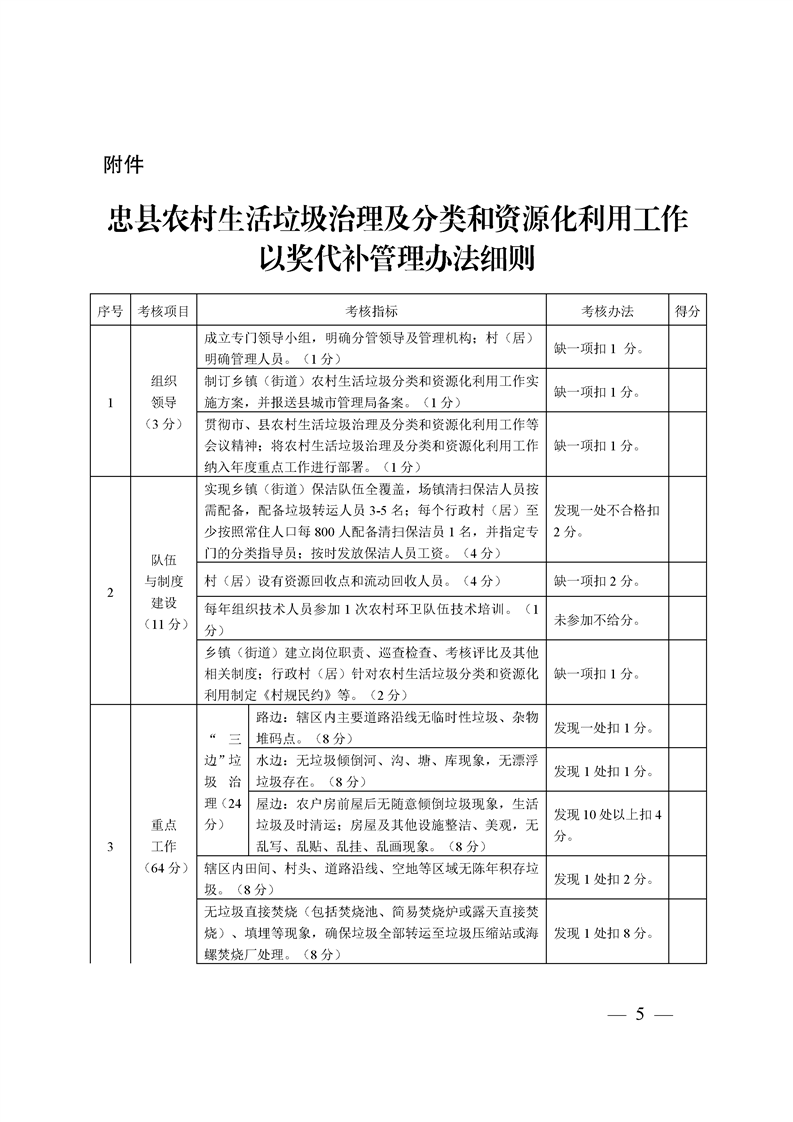 附件

忠县农村生活垃圾治理及分类和资源化利用工作以奖代补管理办法细则

| 序号 | 考核项目 | 考核指标 | 考核办法 | 得分 |
|---|---|---|---|---|
| 1 | 组织领导（3分） | 成立专门领导小组，明确分管领导及管理机构；村（居）明确管理人员。（1分） | 缺一项扣1分。 | |
| | | 制订乡镇（街道）农村生活垃圾分类和资源化利用工作实施方案，并报送县城市管理局备案。（1分） | 缺一项扣1分。 | |
| | | 贯彻市、县农村生活垃圾治理及分类和资源化利用工作等会议精神；将农村生活垃圾治理及分类和资源化利用工作纳入年度重点工作进行部署。（1分） | 缺一项扣1分。 | |
| 2 | 队伍与制度建设（11分） | 实现乡镇（街道）保洁队伍全覆盖，场镇清扫保洁人员按需配备，配备垃圾转运人员3-5名；每个行政村（居）至少按照常住人口每800人配备清扫保洁员1名，并指定专门的分类指导员；按时发放保洁人员工资。（4分） | 发现一处不合格扣2分。 | |
| | | 村（居）设有资源回收点和流动回收人员。（4分） | 缺一项扣2分。 | |
| | | 每年组织技术人员参加1次农村环卫队伍技术培训。（1分） | 未参加不给分。 | |
| | | 乡镇（街道）建立岗位职责、巡查检查、考核评比及其他相关制度；行政村（居）针对农村生活垃圾分类和资源化利用制定《村规民约》等。（2分） | 缺一项扣1分。 | |
| 3 | 重点工作（64分） | “三边”垃圾治理（24分） 路边：辖区内主要道路沿线无临时性垃圾、杂物堆码点。（8分） | 发现一处扣1分。 | |
| | | 水边：无垃圾倾倒河、沟、塘、库现象，无漂浮垃圾存在。（8分） | 发现1处扣1分。 | |
| | | 屋边：农户房前屋后无随意倾倒垃圾现象，生活垃圾及时清运；房屋及其他设施整洁、美观，无乱写、乱贴、乱挂、乱画现象。（8分） | 发现10处以上扣4分。 | |
| | | 辖区内田间、村头、道路沿线、空地等区域无陈年积存垃圾。（8分） | 发现1处扣2分。 | |
| | | 无垃圾直接焚烧（包括焚烧池、简易焚烧炉或露天直接焚烧）、填埋等现象，确保垃圾全部转运至垃圾压缩站或海螺焚烧厂处理。（8分） | 发现1处扣8分。 | |

— 5 —